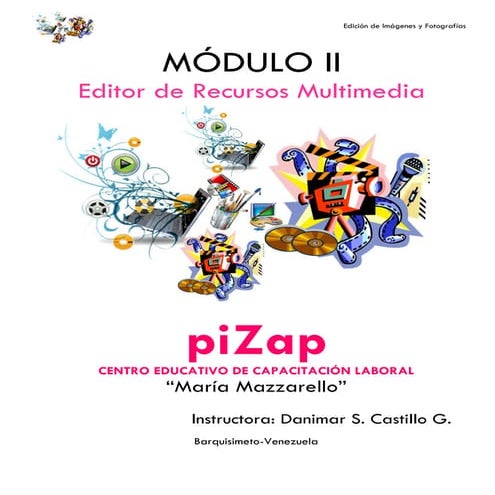 Edición de Imágenes y Fotografías

MÓDULO II

Editor de Recursos Multimedia

piZap

CENTRO EDUCATIVO DE CAPACITACIÓN LABORAL

"María Mazzarello"

Instructora: Danimar S. Castillo G.

Barquisimeto-Venezuela